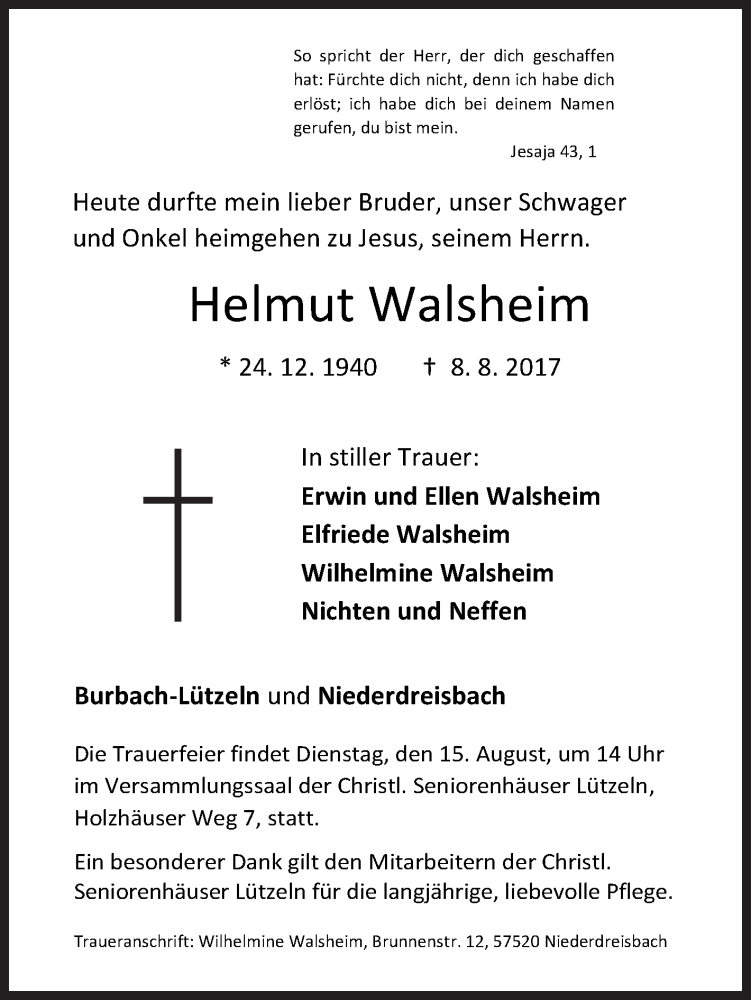 So spricht der Herr, der dich geschaffen hat: Fürchte dich nicht, denn ich habe dich erlöst; ich habe dich bei deinem Namen gerufen, du bist mein.
Jesaja 43, 1

Heute durfte mein lieber Bruder, unser Schwager und Onkel heimgehen zu Jesus, seinem Herrn.

Helmut Walsheim

* 24. 12. 1940 † 8. 8. 2017

In stiller Trauer:
Erwin und Ellen Walsheim
Elfriede Walsheim
Wilhelmine Walsheim
Nichten und Neffen

Burbach-Lützeln und Niederdreisbach

Die Trauerfeier findet Dienstag, den 15. August, um 14 Uhr im Versammlungssaal der Christl. Seniorenhäuser Lützeln, Holzhäuser Weg 7, statt.

Ein besonderer Dank gilt den Mitarbeitern der Christl. Seniorenhäuser Lützeln für die langjährige, liebevolle Pflege.

Traueranschrift: Wilhelmine Walsheim, Brunnenstr. 12, 57520 Niederdreisbach